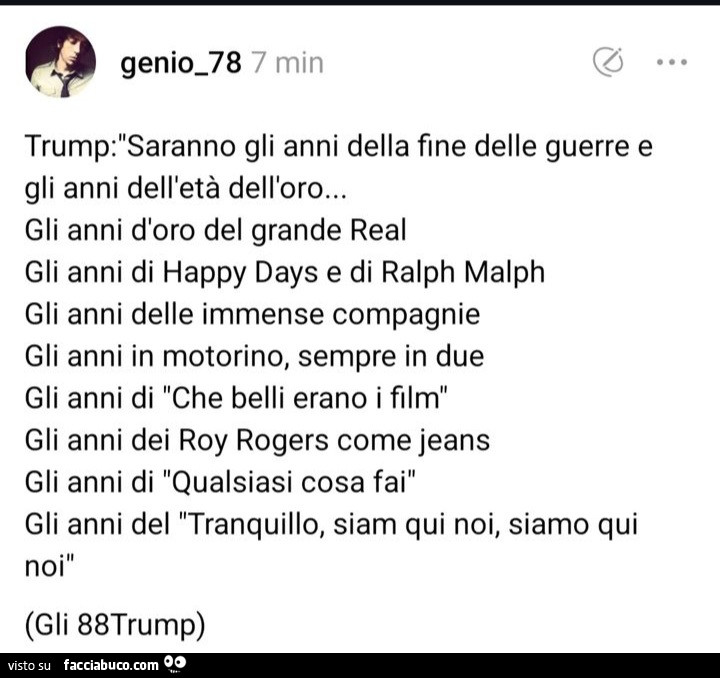 genio_78 7 min

Trump:"Saranno gli anni della fine delle guerre e gli anni dell'età dell'oro...
Gli anni d'oro del grande Real
Gli anni di Happy Days e di Ralph Malph
Gli anni delle immense compagnie
Gli anni in motorino, sempre in due
Gli anni di "Che belli erano i film"
Gli anni dei Roy Rogers come jeans
Gli anni di "Qualsiasi cosa fai"
Gli anni del "Tranquillo, siam qui noi, siamo qui noi"

(Gli 88Trump)

visto su facciabuco.com